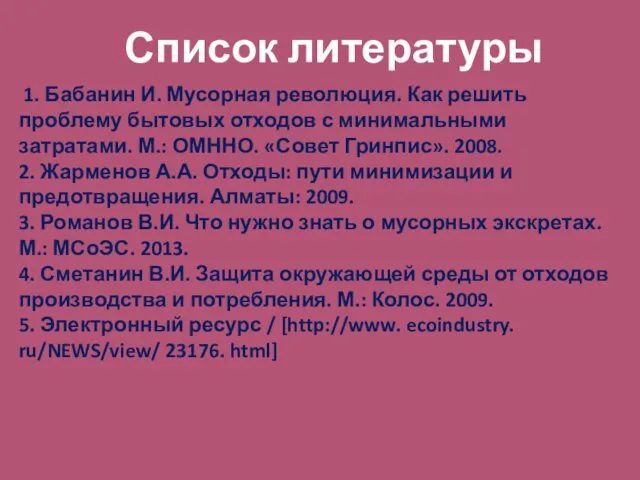 Список литературы

1. Бабанин И. Мусорная революция. Как решить проблему бытовых отходов с минимальными затратами. М.: ОМННО. «Совет Гринпис». 2008.
2. Жарменов А.А. Отходы: пути минимизации и предотвращения. Алматы: 2009.
3. Романов В.И. Что нужно знать о мусорных экскретах. М.: МСоЭС. 2013.
4. Сметанин В.И. Защита окружающей среды от отходов производства и потребления. М.: Колос. 2009.
5. Электронный ресурс / [http://www. ecoindustry. ru/NEWS/view/ 23176. html]